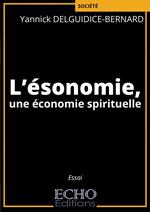 SOCIÉTÉ

Yannick DELGUIDICE-BERNARD

L'ésonomie,
une économie spirituelle

Essai

ECHO
Editions